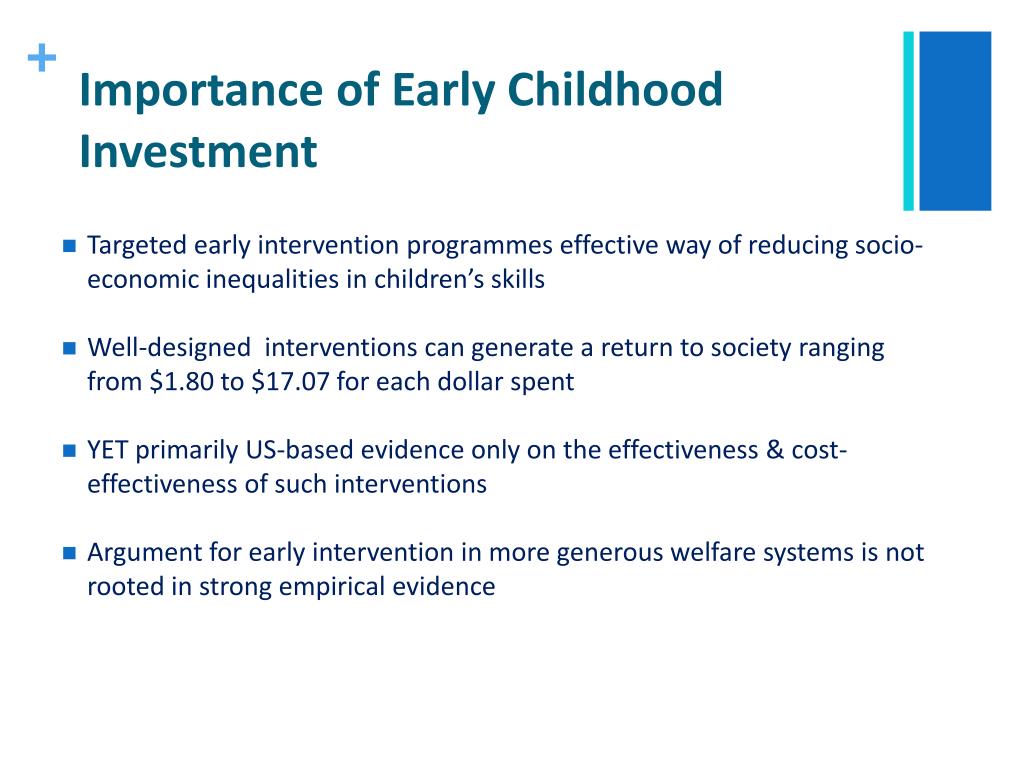 +
Importance of Early Childhood Investment

■ Targeted early intervention programmes effective way of reducing socio-economic inequalities in children's skills

■ Well-designed interventions can generate a return to society ranging from \$1.80 to \$17.07 for each dollar spent

■ YET primarily US-based evidence only on the effectiveness & cost-effectiveness of such interventions

■ Argument for early intervention in more generous welfare systems is not rooted in strong empirical evidence